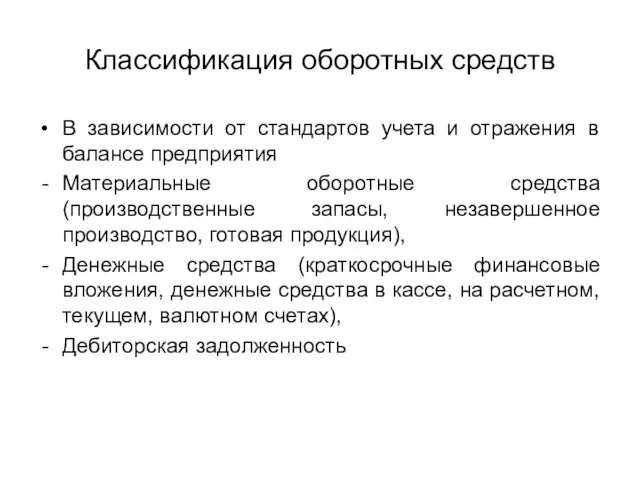 Классификация оборотных средств

• В зависимости от стандартов учета и отражения в балансе предприятия

- Материальные оборотные средства (производственные запасы, незавершенное производство, готовая продукция),

- Денежные средства (краткосрочные финансовые вложения, денежные средства в кассе, на расчетном, текущем, валютном счетах),

- Дебиторская задолженность